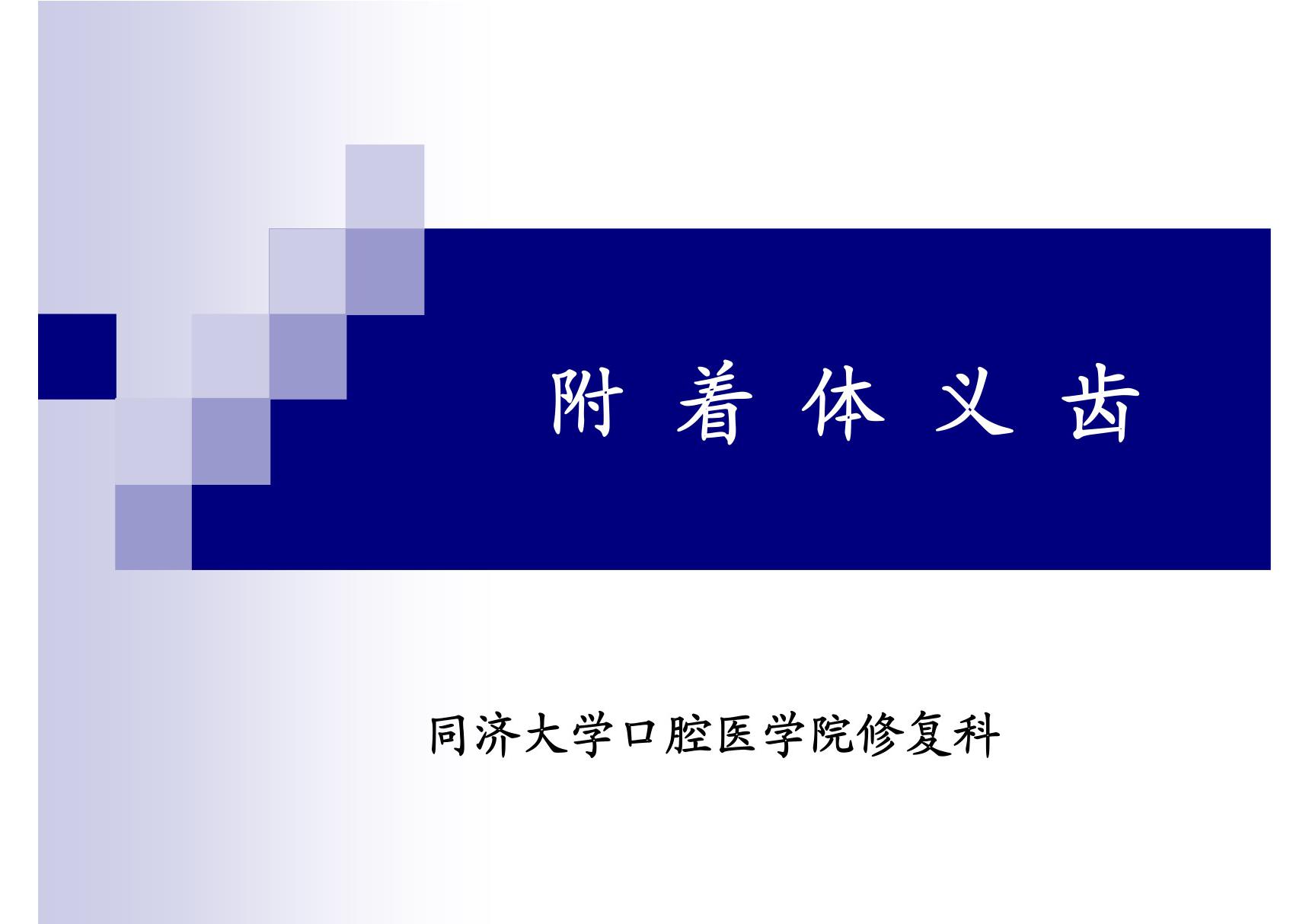 附 着 体 义 齿

同济大学口腔医学院修复科